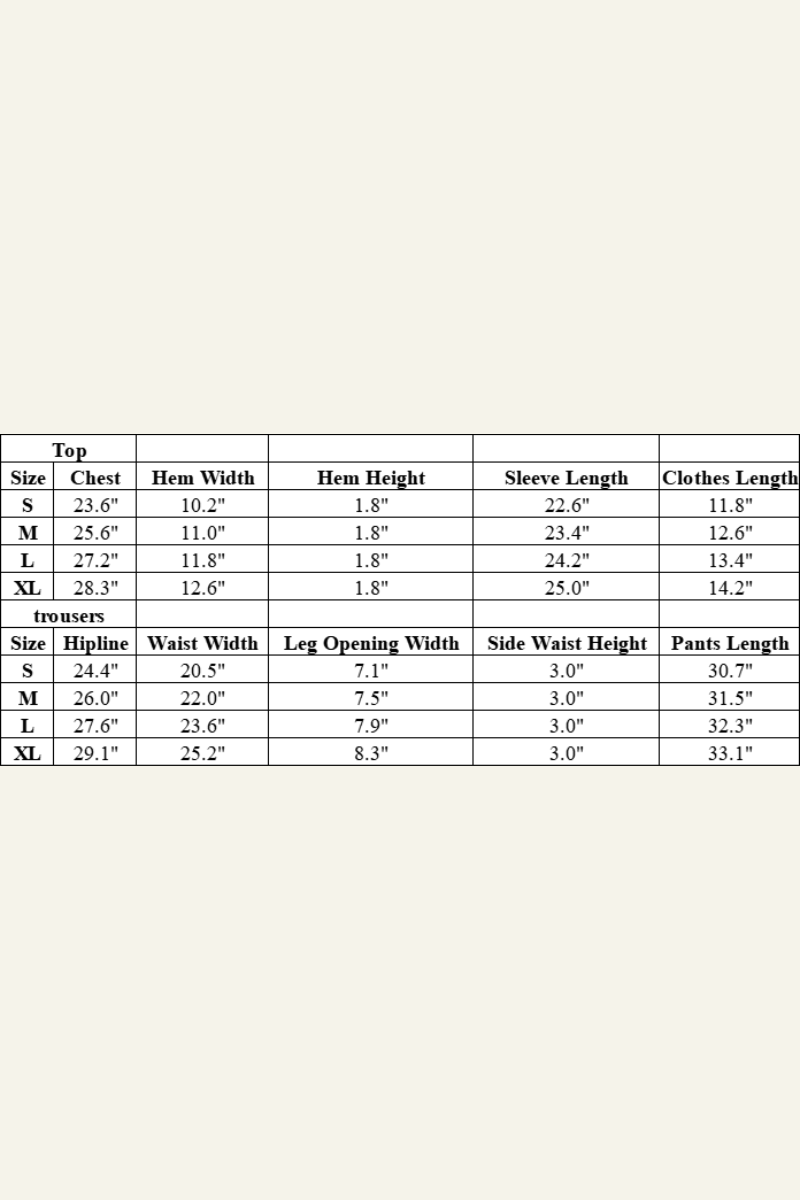 | Top | | | | | |
|---|---|---|---|---|---|
| Size | Chest | Hem Width | Hem Height | Sleeve Length | Clothes Length |
| S | 23.6" | 10.2" | 1.8" | 22.6" | 11.8" |
| M | 25.6" | 11.0" | 1.8" | 23.4" | 12.6" |
| L | 27.2" | 11.8" | 1.8" | 24.2" | 13.4" |
| XL | 28.3" | 12.6" | 1.8" | 25.0" | 14.2" |
| trousers | | | | | |
| Size | Hipline | Waist Width | Leg Opening Width | Side Waist Height | Pants Length |
| S | 24.4" | 20.5" | 7.1" | 3.0" | 30.7" |
| M | 26.0" | 22.0" | 7.5" | 3.0" | 31.5" |
| L | 27.6" | 23.6" | 7.9" | 3.0" | 32.3" |
| XL | 29.1" | 25.2" | 8.3" | 3.0" | 33.1" |